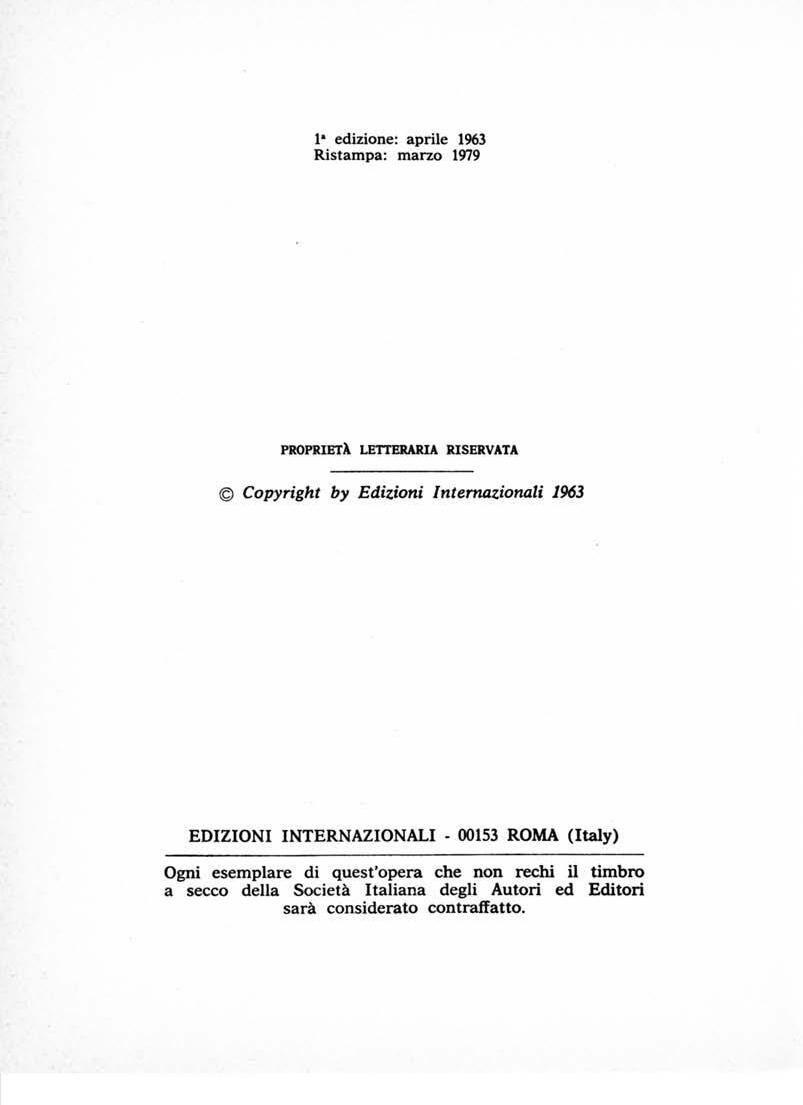 1ª edizione: aprile 1963
Ristampa: marzo 1979

PROPRIETÀ LETTERARIA RISERVATA

© Copyright by Edizioni Internazionali 1963

EDIZIONI INTERNAZIONALI - 00153 ROMA (Italy)

Ogni esemplare di quest'opera che non rechi il timbro a secco della Società Italiana degli Autori ed Editori sarà considerato contraffatto.